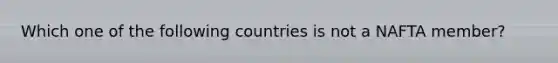 Which one of the following countries is not a NAFTA member?